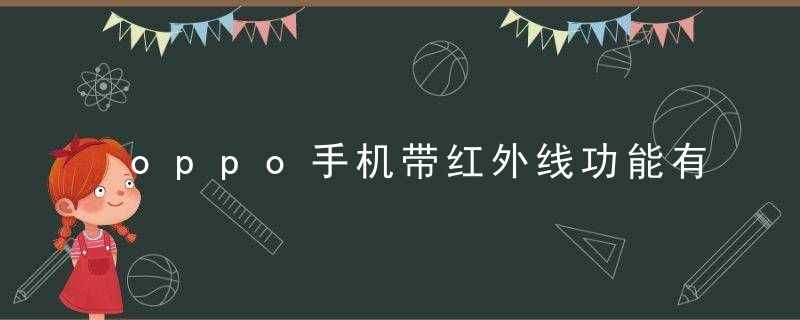 oppo手机带红外线功能有